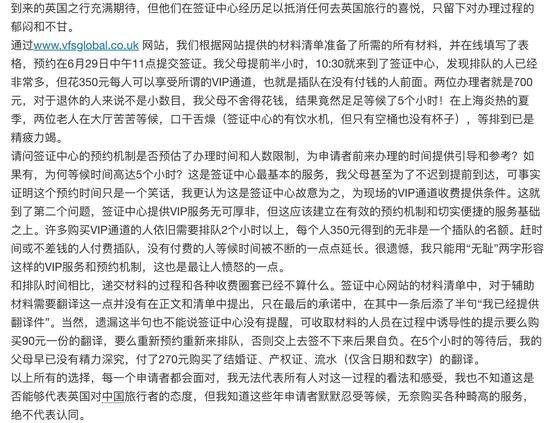 到来的英国之行充满期待，但他们在签证中心经历足以抵消任何去英国旅行的喜悦，只留下对办理过程的郁闷和不甘。

通过www.vfsglobal.co.uk 网站，我们根据网站提供的材料清单准备了所需的所有材料，并在线填写了表格，预约在6月29日中午11点提交签证。我父母提前半小时，10:30就来到了签证中心，发现排队的人已经非常多，但花350元每人可以享受所谓的VIP通道，也就是插队在没有付钱的人前面。两位办理者就是700元，对于退休的人来说不是小数目，我父母不舍得花钱，结果竟然足足等候了5个小时！在上海炎热的夏季，两位老人在大厅苦苦等候，口干舌燥（签证中心的有饮水机，但只有空桶也没有杯子），等排到已是精疲力竭。

请问签证中心的预约机制是否预估了办理时间和人数限制，为申请者前来办理的时间提供引导和参考？如果有，为何等候时间高达5个小时？这是签证中心最基本的服务，我父母甚至为了不迟到提前到达，可事实证明这个预约时间只是一个笑话，我更认为这是签证中心故意为之，为现场的VIP通道收费提供条件。这就到了第二个问题，签证中心提供VIP服务无可厚非，但这应该建立在有效的预约机制和切实便捷的服务基础之上。许多购买VIP通道的人依旧需要排队2个小时以上，每个人350元得到的无非是一个插队的名额。赶时间或不差钱的人付费插队，没有付费的人等候时间被不断的一点点延长。很遗憾，我只能用“无耻”两字形容这样的VIP服务和预约机制，这也是最让人愤怒的一点。

和排队时间相比，递交材料的过程和各种收费圈套已经不算什么。签证中心网站的材料清单中，对于辅助材料需要翻译这一点并没有在正文和清单中提出，只在最后的承诺中，在其中一条后添了半句“我已经提供翻译件”。当然，遗漏这半句也不能说签证中心没有提醒，可收取材料的人员在过程中诱导性的提示要么购买90元一份的翻译，要么重新预约重新来排队，否则交上去签不下来后果自负。在5个小时的等待后，我的父母早已没有精力深究，付了270元购买了结婚证、产权证、流水（仅含日期和数字）的翻译。

以上所有的选择，每一个申请者都会面对，我无法代表所有人对这一过程的看法和感受，我也不知道这是否能够代表英国对中国旅行者的态度，但我知道这些年申请者默默忍受等候，无奈购买各种畸高的服务，绝不代表认同。